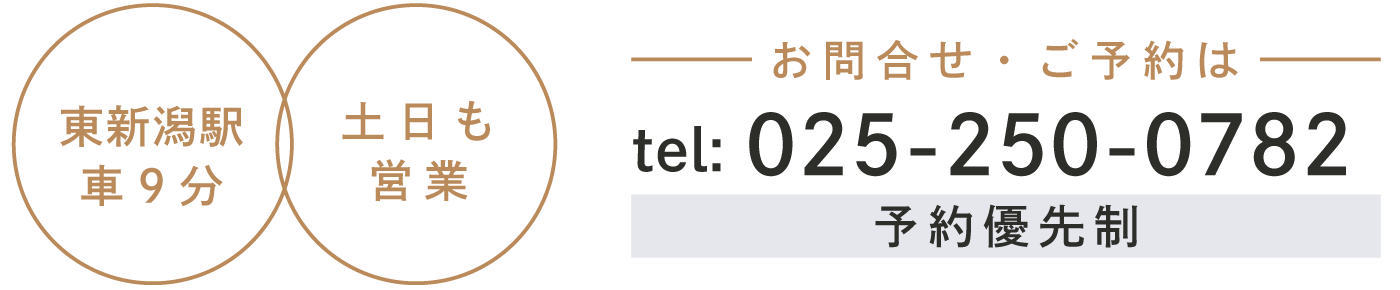 東新潟駅
車９分

土日も
営業

お問合せ・ご予約は

tel: 025-250-0782

予約優先制